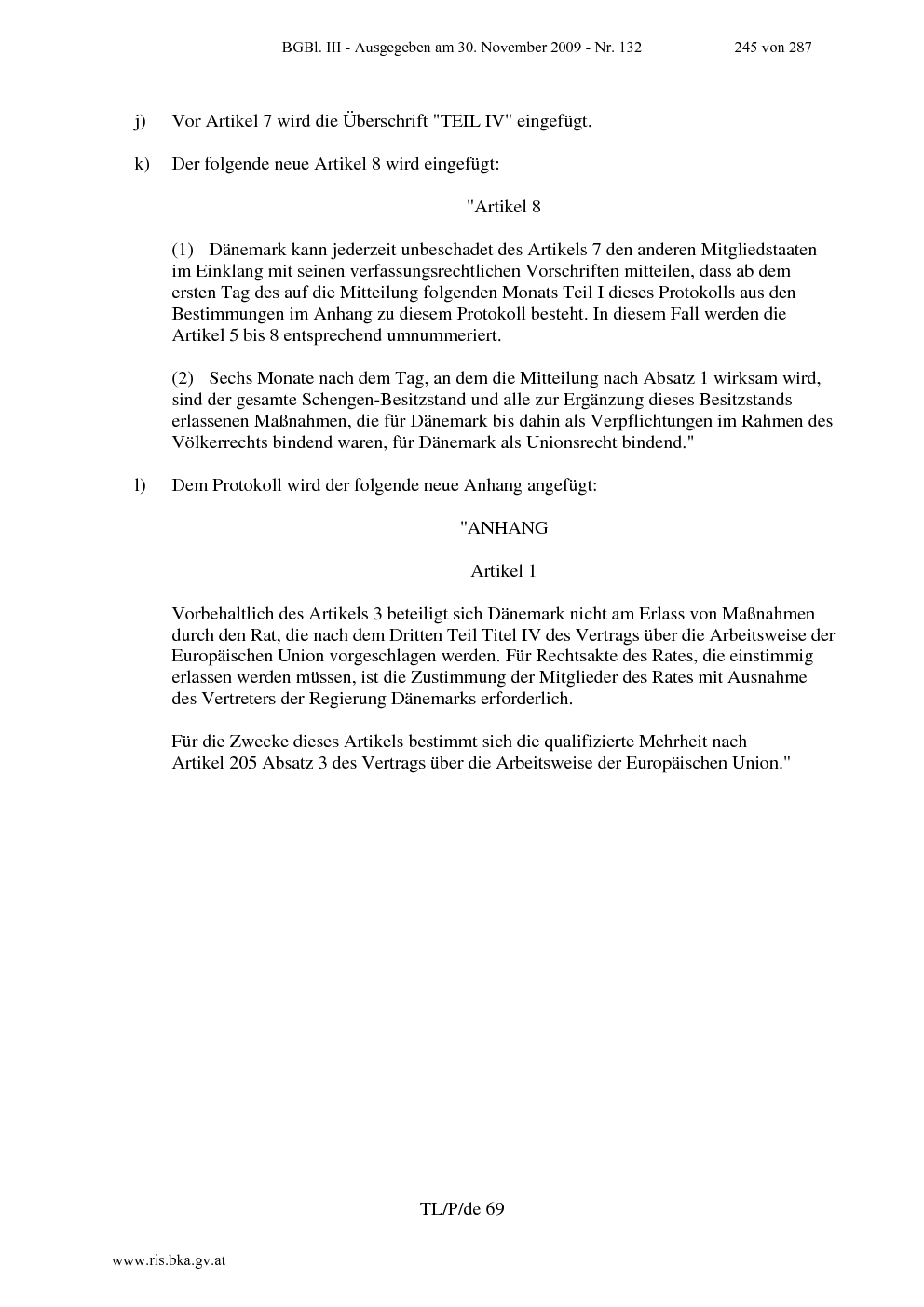 BGBl. III - Ausgegeben am 30. November 2009 - Nr. 132 245 von 287

j) Vor Artikel 7 wird die Überschrift "TEIL IV" eingefügt.

k) Der folgende neue Artikel 8 wird eingefügt:

"Artikel 8

(1) Dänemark kann jederzeit unbeschadet des Artikels 7 den anderen Mitgliedstaaten im Einklang mit seinen verfassungsrechtlichen Vorschriften mitteilen, dass ab dem ersten Tag des auf die Mitteilung folgenden Monats Teil I dieses Protokolls aus den Bestimmungen im Anhang zu diesem Protokoll besteht. In diesem Fall werden die Artikel 5 bis 8 entsprechend umnummeriert.

(2) Sechs Monate nach dem Tag, an dem die Mitteilung nach Absatz 1 wirksam wird, sind der gesamte Schengen-Besitzstand und alle zur Ergänzung dieses Besitzstands erlassenen Maßnahmen, die für Dänemark bis dahin als Verpflichtungen im Rahmen des Völkerrechts bindend waren, für Dänemark als Unionsrecht bindend."

l) Dem Protokoll wird der folgende neue Anhang angefügt:

"ANHANG

Artikel 1

Vorbehaltlich des Artikels 3 beteiligt sich Dänemark nicht am Erlass von Maßnahmen durch den Rat, die nach dem Dritten Teil Titel IV des Vertrags über die Arbeitsweise der Europäischen Union vorgeschlagen werden. Für Rechtsakte des Rates, die einstimmig erlassen werden müssen, ist die Zustimmung der Mitglieder des Rates mit Ausnahme des Vertreters der Regierung Dänemarks erforderlich.

Für die Zwecke dieses Artikels bestimmt sich die qualifizierte Mehrheit nach Artikel 205 Absatz 3 des Vertrags über die Arbeitsweise der Europäischen Union."

TL/P/de 69

www.ris.bka.gv.at